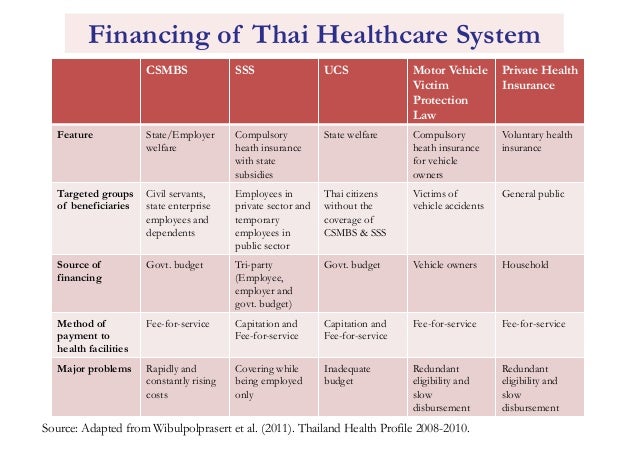 Financing of Thai Healthcare System

| | CSMBS | SSS | UCS | Motor Vehicle Victim Protection Law | Private Health Insurance |
|---|---|---|---|---|---|
| Feature | State/Employer welfare | Compulsory heath insurance with state subsidies | State welfare | Compulsory heath insurance for vehicle owners | Voluntary health insurance |
| Targeted groups of beneficiaries | Civil servants, state enterprise employees and dependents | Employees in private sector and temporary employees in public sector | Thai citizens without the coverage of CSMBS & SSS | Victims of vehicle accidents | General public |
| Source of financing | Govt. budget | Tri-party (Employee, employer and govt. budget) | Govt. budget | Vehicle owners | Household |
| Method of payment to health facilities | Fee-for-service | Capitation and Fee-for-service | Capitation and Fee-for-service | Fee-for-service | Fee-for-service |
| Major problems | Rapidly and constantly rising costs | Covering while being employed only | Inadequate budget | Redundant eligibility and slow disbursement | Redundant eligibility and slow disbursement |

Source: Adapted from Wibulpolprasert et al. (2011). Thailand Health Profile 2008-2010.